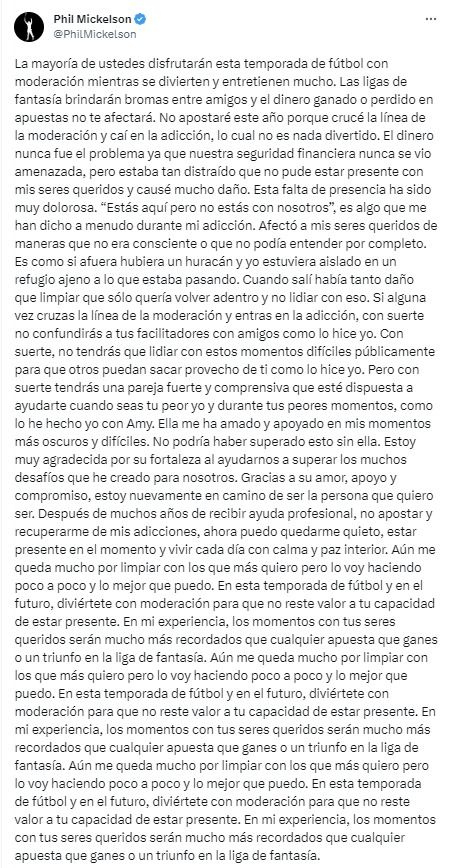 Phil Mickelson
@PhilMickelson

La mayoría de ustedes disfrutarán esta temporada de fútbol con moderación mientras se divierten y entretienen mucho. Las ligas de fantasía brindarán bromas entre amigos y el dinero ganado o perdido en apuestas no te afectará. No apostaré este año porque crucé la línea de la moderación y caí en la adicción, lo cual no es nada divertido. El dinero nunca fue el problema ya que nuestra seguridad financiera nunca se vio amenazada, pero estaba tan distraído que no pude estar presente con mis seres queridos y causé mucho daño. Esta falta de presencia ha sido muy dolorosa. "Estás aquí pero no estás con nosotros", es algo que me han dicho a menudo durante mi adicción. Afectó a mis seres queridos de maneras que no era consciente o que no podía entender por completo. Es como si afuera hubiera un huracán y yo estuviera aislado en un refugio ajeno a lo que estaba pasando. Cuando salí había tanto daño que limpiar que sólo quería volver adentro y no lidiar con eso. Si alguna vez cruzas la línea de la moderación y entras en la adicción, con suerte no confundirás a tus facilitadores con amigos como lo hice yo. Con suerte, no tendrás que lidiar con estos momentos difíciles públicamente para que otros puedan sacar provecho de ti como lo hice yo. Pero con suerte tendrás una pareja fuerte y comprensiva que esté dispuesta a ayudarte cuando seas tu peor yo y durante tus peores momentos, como lo he hecho yo con Amy. Ella me ha amado y apoyado en mis momentos más oscuros y difíciles. No podría haber superado esto sin ella. Estoy muy agradecida por su fortaleza al ayudarnos a superar los muchos desafíos que he creado para nosotros. Gracias a su amor, apoyo y compromiso, estoy nuevamente en camino de ser la persona que quiero ser. Después de muchos años de recibir ayuda profesional, no apostar y recuperarme de mis adicciones, ahora puedo quedarme quieto, estar presente en el momento y vivir cada día con calma y paz interior. Aún me queda mucho por limpiar con los que más quiero pero lo voy haciendo poco a poco y lo mejor que puedo. En esta temporada de fútbol y en el futuro, diviértete con moderación para que no reste valor a tu capacidad de estar presente. En mi experiencia, los momentos con tus seres queridos serán mucho más recordados que cualquier apuesta que ganes o un triunfo en la liga de fantasía. Aún me queda mucho por limpiar con los que más quiero pero lo voy haciendo poco a poco y lo mejor que puedo. En esta temporada de fútbol y en el futuro, diviértete con moderación para que no reste valor a tu capacidad de estar presente. En mi experiencia, los momentos con tus seres queridos serán mucho más recordados que cualquier apuesta que ganes o un triunfo en la liga de fantasía. Aún me queda mucho por limpiar con los que más quiero pero lo voy haciendo poco a poco y lo mejor que puedo. En esta temporada de fútbol y en el futuro, diviértete con moderación para que no reste valor a tu capacidad de estar presente. En mi experiencia, los momentos con tus seres queridos serán mucho más recordados que cualquier apuesta que ganes o un triunfo en la liga de fantasía.